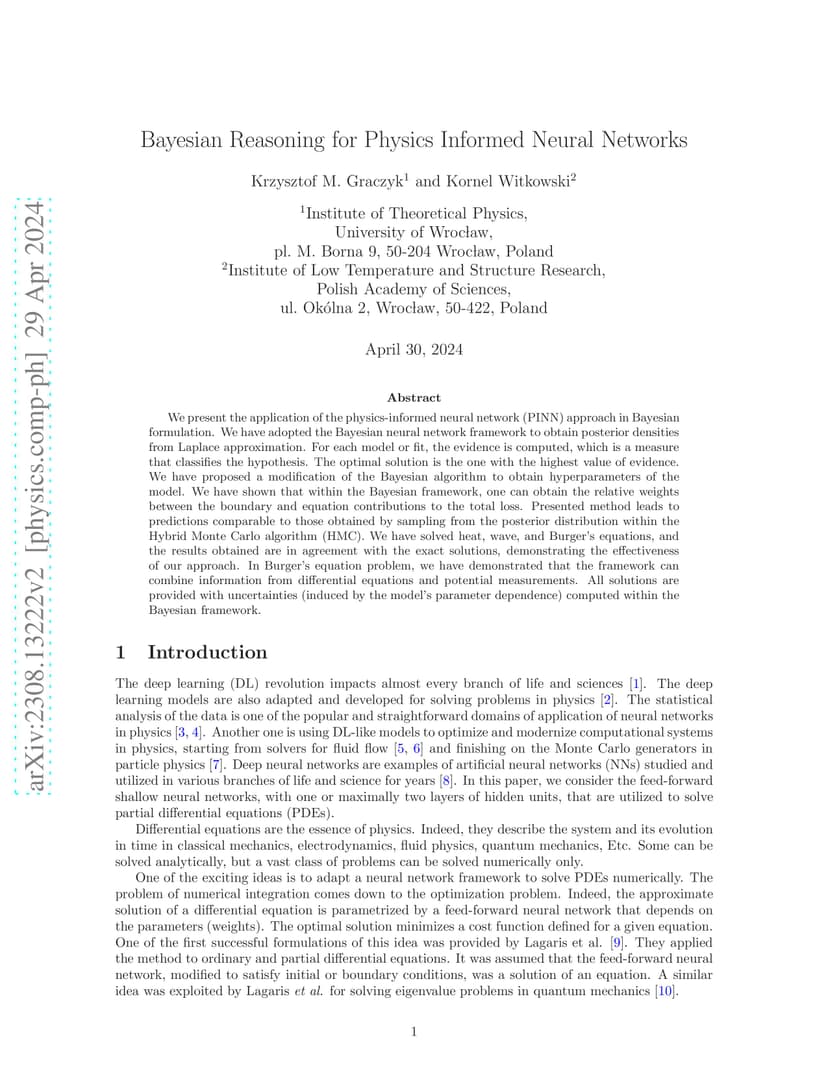 arXiv:2308.13222v2 [physics.comp-ph] 29 Apr 2024

Bayesian Reasoning for Physics Informed Neural Networks

Krzysztof M. Graczyk$^1$ and Kornel Witkowski$^2$

$^1$Institute of Theoretical Physics,
University of Wrocław,
pl. M. Borna 9, 50-204 Wrocław, Poland
$^2$Institute of Low Temperature and Structure Research,
Polish Academy of Sciences,
ul. Okólna 2, Wrocław, 50-422, Poland

April 30, 2024

Abstract

We present the application of the physics-informed neural network (PINN) approach in Bayesian formulation. We have adopted the Bayesian neural network framework to obtain posterior densities from Laplace approximation. For each model or fit, the evidence is computed, which is a measure that classifies the hypothesis. The optimal solution is the one with the highest value of evidence. We have proposed a modification of the Bayesian algorithm to obtain hyperparameters of the model. We have shown that within the Bayesian framework, one can obtain the relative weights between the boundary and equation contributions to the total loss. Presented method leads to predictions comparable to those obtained by sampling from the posterior distribution within the Hybrid Monte Carlo algorithm (HMC). We have solved heat, wave, and Burger's equations, and the results obtained are in agreement with the exact solutions, demonstrating the effectiveness of our approach. In Burger's equation problem, we have demonstrated that the framework can combine information from differential equations and potential measurements. All solutions are provided with uncertainties (induced by the model's parameter dependence) computed within the Bayesian framework.

1 Introduction

The deep learning (DL) revolution impacts almost every branch of life and sciences [1]. The deep learning models are also adapted and developed for solving problems in physics [2]. The statistical analysis of the data is one of the popular and straightforward domains of application of neural networks in physics [3, 4]. Another one is using DL-like models to optimize and modernize computational systems in physics, starting from solvers for fluid flow [5, 6] and finishing on the Monte Carlo generators in particle physics [7]. Deep neural networks are examples of artificial neural networks (NNs) studied and utilized in various branches of life and science for years [8]. In this paper, we consider the feed-forward shallow neural networks, with one or maximally two layers of hidden units, that are utilized to solve partial differential equations (PDEs).

Differential equations are the essence of physics. Indeed, they describe the system and its evolution in time in classical mechanics, electrodynamics, fluid physics, quantum mechanics, Etc. Some can be solved analytically, but a vast class of problems can be solved numerically only.

One of the exciting ideas is to adapt a neural network framework to solve PDEs numerically. The problem of numerical integration comes down to the optimization problem. Indeed, the approximate solution of a differential equation is parametrized by a feed-forward neural network that depends on the parameters (weights). The optimal solution minimizes a cost function defined for a given equation. One of the first successful formulations of this idea was provided by Lagaris et al. [9]. They applied the method to ordinary and partial differential equations. It was assumed that the feed-forward neural network, modified to satisfy initial or boundary conditions, was a solution of an equation. A similar idea was exploited by Lagaris et al. for solving eigenvalue problems in quantum mechanics [10].

1